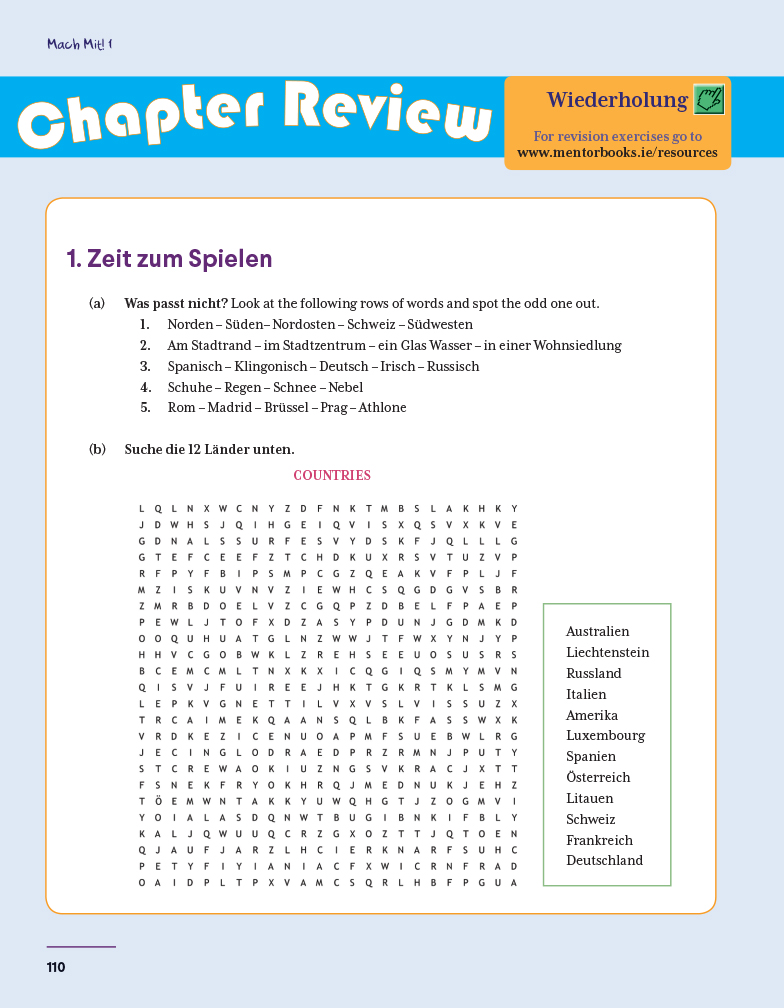 Mach Mit! 1

Chapter Review

Wiederholung

For revision exercises go to www.mentorbooks.ie/resources

1. Zeit zum Spielen

(a) Was passt nicht? Look at the following rows of words and spot the odd one out.

1. Norden – Süden– Nordosten – Schweiz – Südwesten
2. Am Stadtrand – im Stadtzentrum – ein Glas Wasser – in einer Wohnsiedlung
3. Spanisch – Klingonisch – Deutsch – Irisch – Russisch
4. Schuhe – Regen – Schnee – Nebel
5. Rom – Madrid – Brüssel – Prag – Athlone

(b) Suche die 12 Länder unten.

COUNTRIES

L Q L N X W C N Y Z D F N K T M B S L A K H K Y
J D W H S J Q I H G E I Q V I S X Q S V X K V E
G D N A L S S U R F E S V Y D S K F J Q L L L G
G T E F C E E F Z T C H D K U X R S V T U Z V P
R F P Y F B I P S M P C G Z Q E A K V F P L J F
M Z I S K U V N V Z I E W H C S Q G D G V S B R
Z M R B D O E L V Z C G Q P Z D B E L F P A E P
P E W L J T O F X D Z A S Y P D U N J G D M K D
O O Q U H U A T G L N Z W W J T F W X Y N J Y P
H H V C G O B W K L Z R E H S E E U O S U S R S
B C E M C M L T N X K X I C Q G I Q S M Y M V N
Q I S V J F U I R E E J H K T G K R T K L S M G
L E P K V G N E T T I L V X V S L V I S S U Z X
T R C A I M E K Q A A N S Q L B K F A S S W X K
V R D K E Z I C E N U O A P M F S U E B W L R G
J E C I N G L O D R A E D P R Z R M N J P U T Y
S T C R E W A O K I U Z N G S V K R A C J X T T
F S N E K F R Y O K H R Q J M E D N U K J E H Z
T Ö E M W N T A K K Y U W Q H G T J Z O G M V I
Y O I A L A S D Q N W T B U G I B N K I F B L Y
K A L J Q W U U Q C R Z G X O Z T T J Q T O E N
Q J A U F J A R Z L H C I E R K N A R F S U H C
P E T Y F I Y I A N I A C F X W I C R N F R A D
O A I D P L T P X V A M C S Q R L H B F P G U A

Australien
Liechtenstein
Russland
Italien
Amerika
Luxembourg
Spanien
Österreich
Litauen
Schweiz
Frankreich
Deutschland

110